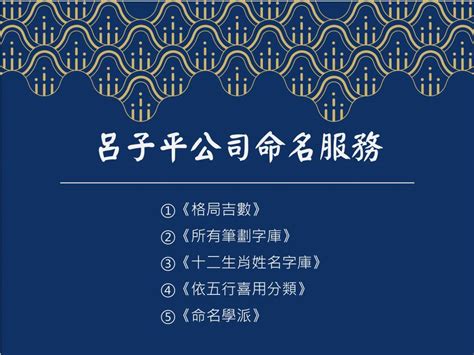 呂子平公司命名服務

①《格局吉數》
②《所有筆劃字庫》
③《十二生肖姓名字庫》
④《依五行喜用分類》
⑤《命名學派》